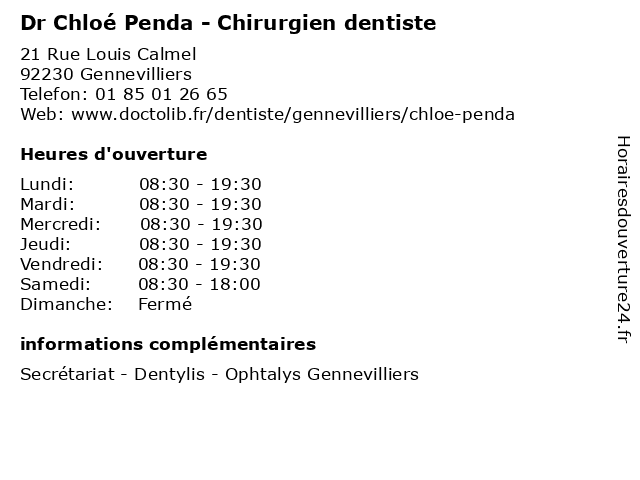 Dr Chloé Penda - Chirurgien dentiste

21 Rue Louis Calmel
92230 Gennevilliers
Telefon: 01 85 01 26 65
Web: www.doctolib.fr/dentiste/gennevilliers/chloe-penda

Heures d'ouverture

Lundi: 08:30 - 19:30
Mardi: 08:30 - 19:30
Mercredi: 08:30 - 19:30
Jeudi: 08:30 - 19:30
Vendredi: 08:30 - 19:30
Samedi: 08:30 - 18:00
Dimanche: Fermé

informations complémentaires

Secrétariat - Dentylis - Ophtalys Gennevilliers

Horairesdouverture24.fr